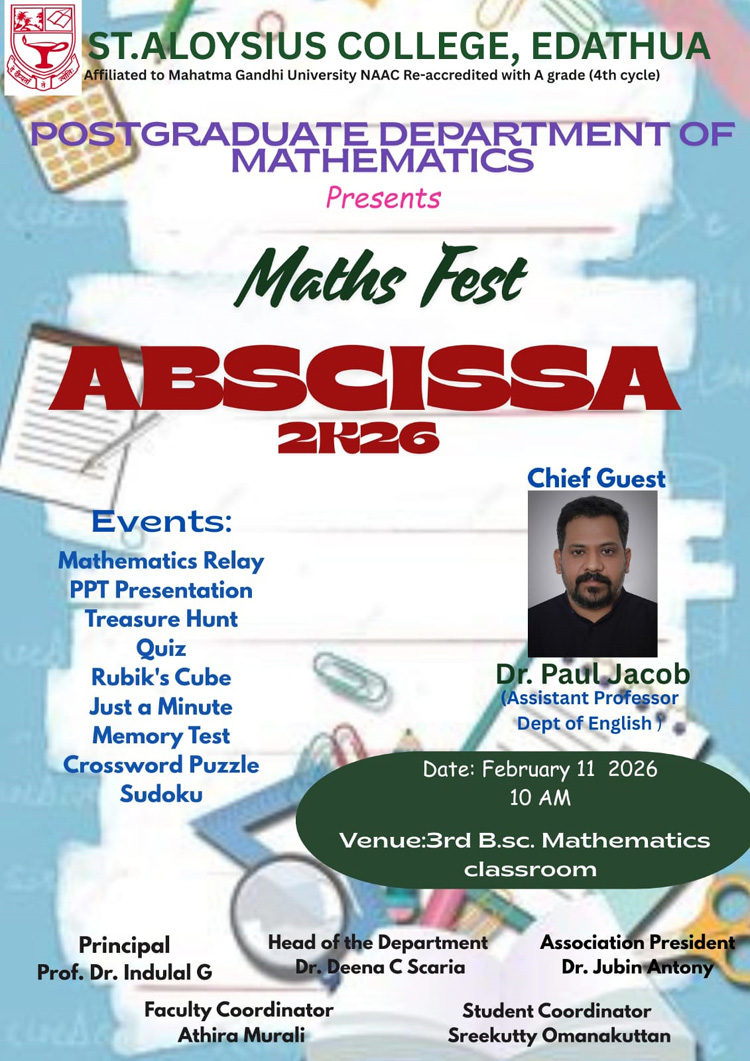 ST.ALOYSIUS COLLEGE, EDATHUA
Affiliated to Mahatma Gandhi University NAAC Re-accredited with A grade (4th cycle)

POSTGRADUATE DEPARTMENT OF MATHEMATICS
Presents

Maths Fest

ABSCISSA
2K26

Events:
Mathematics Relay
PPT Presentation
Treasure Hunt
Quiz
Rubik's Cube
Just a Minute
Memory Test
Crossword Puzzle
Sudoku

Chief Guest
Dr. Paul Jacob
(Assistant Professor
Dept of English )

Date: February 11 2026
10 AM

Venue:3rd B.sc. Mathematics classroom

Principal
Prof. Dr. Indulal G

Head of the Department
Dr. Deena C Scaria

Association President
Dr. Jubin Antony

Faculty Coordinator
Athira Murali

Student Coordinator
Sreekutty Omanakuttan